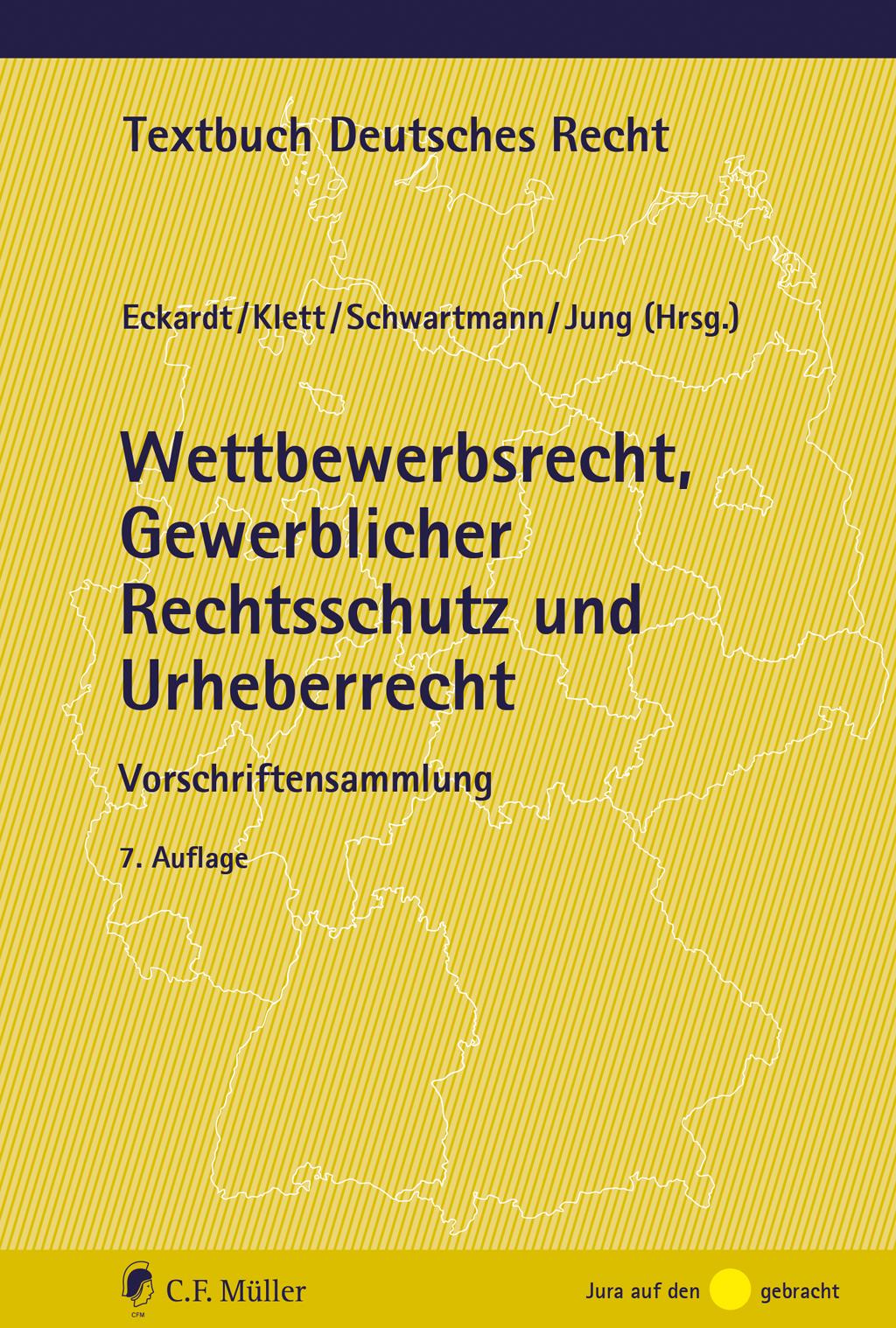 Textbuch Deutsches Recht

Eckardt/Klett/Schwartmann/Jung (Hrsg.)

Wettbewerbsrecht, Gewerblicher Rechtsschutz und Urheberrecht

Vorschriftensammlung

7. Auflage

CFM

C.F. Müller

Jura auf den gebracht